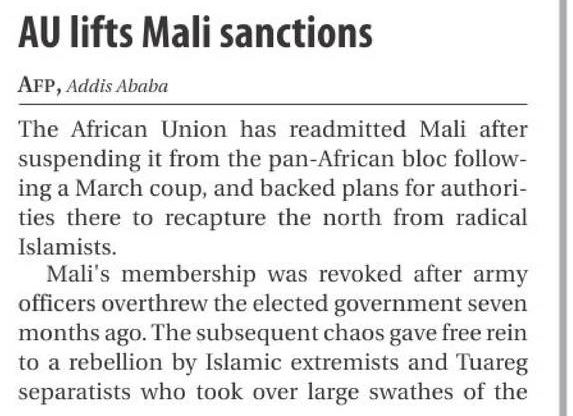 AU lifts Mali sanctions

AFP, Addis Ababa

The African Union has readmitted Mali after suspending it from the pan-African bloc following a March coup, and backed plans for authorities there to recapture the north from radical Islamists.

Mali's membership was revoked after army officers overthrew the elected government seven months ago. The subsequent chaos gave free rein to a rebellion by Islamic extremists and Tuareg separatists who took over large swathes of the